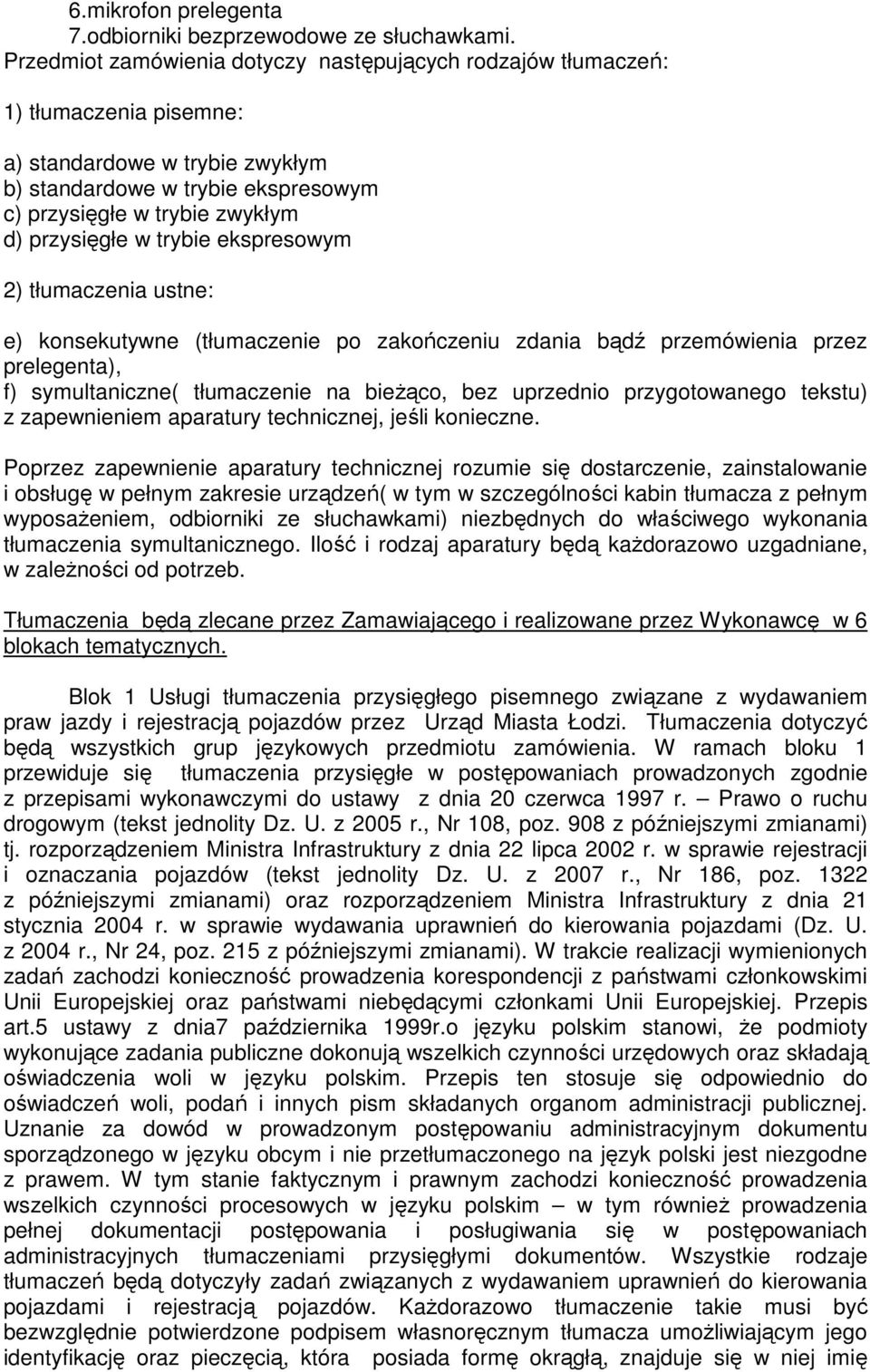 6.mikrofon prelegenta
7.odbiorniki bezprzewodowe ze słuchawkami.
Przedmiot zamówienia dotyczy następujących rodzajów tłumaczeń:

1) tłumaczenia pisemne:

a) standardowe w trybie zwykłym
b) standardowe w trybie ekspresowym
c) przysięgłe w trybie zwykłym
d) przysięgłe w trybie ekspresowym

2) tłumaczenia ustne:

e) konsekutywne (tłumaczenie po zakończeniu zdania bądź przemówienia przez prelegenta),
f) symultaniczne( tłumaczenie na bieżąco, bez uprzednio przygotowanego tekstu) z zapewnieniem aparatury technicznej, jeśli konieczne.

Poprzez zapewnienie aparatury technicznej rozumie się dostarczenie, zainstalowanie i obsługę w pełnym zakresie urządzeń( w tym w szczególności kabin tłumacza z pełnym wyposażeniem, odbiorniki ze słuchawkami) niezbędnych do właściwego wykonania tłumaczenia symultanicznego. Ilość i rodzaj aparatury będą każdorazowo uzgadniane, w zależności od potrzeb.

Tłumaczenia będą zlecane przez Zamawiającego i realizowane przez Wykonawcę w 6 blokach tematycznych.

Blok 1 Usługi tłumaczenia przysięgłego pisemnego związane z wydawaniem praw jazdy i rejestracją pojazdów przez Urząd Miasta Łodzi. Tłumaczenia dotyczyć będą wszystkich grup językowych przedmiotu zamówienia. W ramach bloku 1 przewiduje się tłumaczenia przysięgłe w postępowaniach prowadzonych zgodnie z przepisami wykonawczymi do ustawy z dnia 20 czerwca 1997 r. – Prawo o ruchu drogowym (tekst jednolity Dz. U. z 2005 r., Nr 108, poz. 908 z późniejszymi zmianami) tj. rozporządzeniem Ministra Infrastruktury z dnia 22 lipca 2002 r. w sprawie rejestracji i oznaczania pojazdów (tekst jednolity Dz. U. z 2007 r., Nr 186, poz. 1322 z późniejszymi zmianami) oraz rozporządzeniem Ministra Infrastruktury z dnia 21 stycznia 2004 r. w sprawie wydawania uprawnień do kierowania pojazdami (Dz. U. z 2004 r., Nr 24, poz. 215 z późniejszymi zmianami). W trakcie realizacji wymienionych zadań zachodzi konieczność prowadzenia korespondencji z państwami członkowskimi Unii Europejskiej oraz państwami niebędącymi członkami Unii Europejskiej. Przepis art.5 ustawy z dnia7 października 1999r.o języku polskim stanowi, że podmioty wykonujące zadania publiczne dokonują wszelkich czynności urzędowych oraz składają oświadczenia woli w języku polskim. Przepis ten stosuje się odpowiednio do oświadczeń woli, podań i innych pism składanych organom administracji publicznej. Uznanie za dowód w prowadzonym postępowaniu administracyjnym dokumentu sporządzonego w języku obcym i nie przetłumaczonego na język polski jest niezgodne z prawem. W tym stanie faktycznym i prawnym zachodzi konieczność prowadzenia wszelkich czynności procesowych w języku polskim – w tym również prowadzenia pełnej dokumentacji postępowania i posługiwania się w postępowaniach administracyjnych tłumaczeniami przysięgłymi dokumentów. Wszystkie rodzaje tłumaczeń będą dotyczyły zadań związanych z wydawaniem uprawnień do kierowania pojazdami i rejestracją pojazdów. Każdorazowo tłumaczenie takie musi być bezwzględnie potwierdzone podpisem własnoręcznym tłumacza umożliwiającym jego identyfikację oraz pieczęcią, która posiada formę okrągłą, znajduje się w niej imię